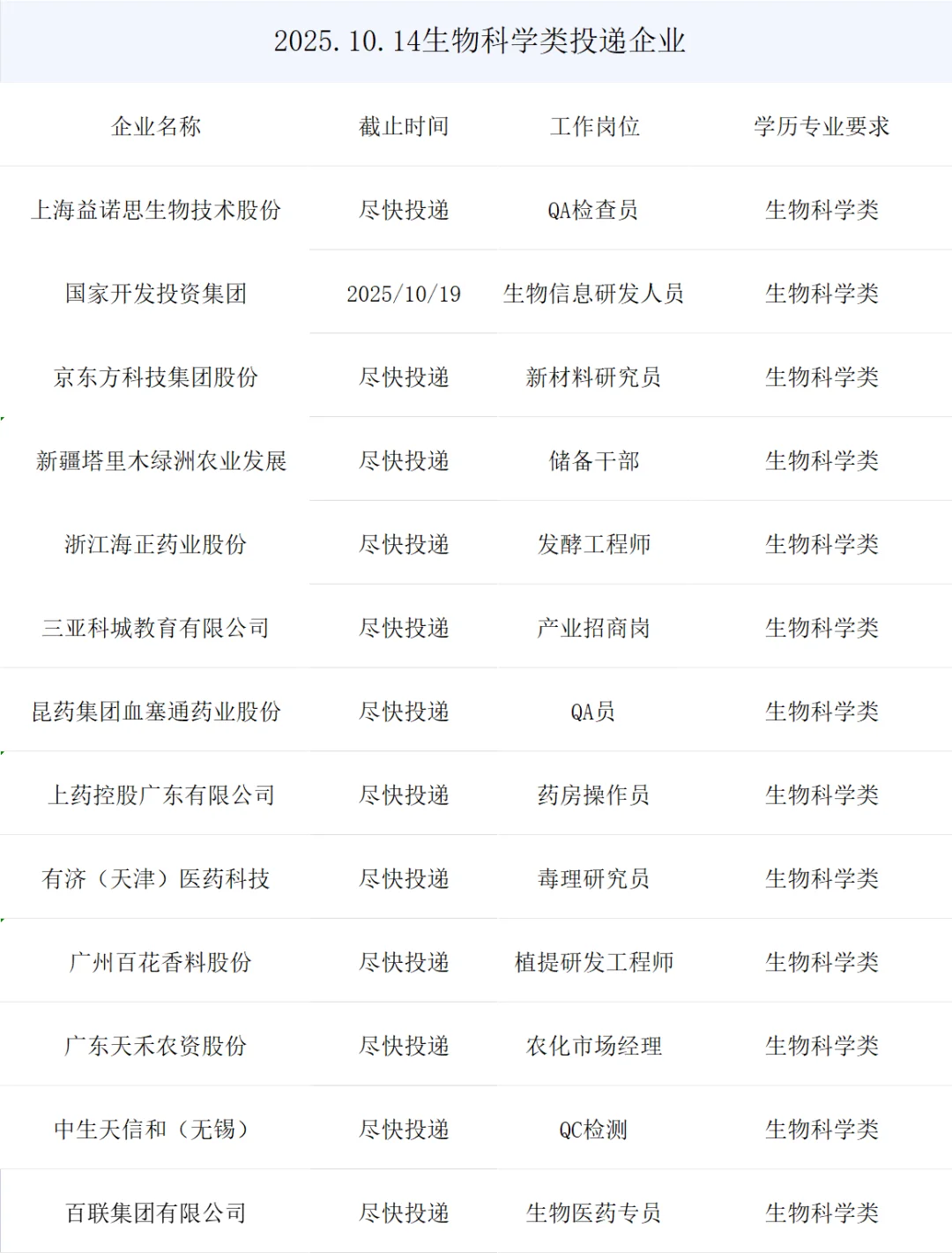 2025.10.14生物科学类投递企业

| 企业名称 | 截止时间 | 工作岗位 | 学历专业要求 |
|---|---|---|---|
| 上海益诺思生物技术股份 | 尽快投递 | QA检查员 | 生物科学类 |
| 国家开发投资集团 | 2025/10/19 | 生物信息研发人员 | 生物科学类 |
| 京东方科技集团股份 | 尽快投递 | 新材料研究员 | 生物科学类 |
| 新疆塔里木绿洲农业发展 | 尽快投递 | 储备干部 | 生物科学类 |
| 浙江海正药业股份 | 尽快投递 | 发酵工程师 | 生物科学类 |
| 三亚科城教育有限公司 | 尽快投递 | 产业招商岗 | 生物科学类 |
| 昆药集团血塞通药业股份 | 尽快投递 | QA员 | 生物科学类 |
| 上药控股广东有限公司 | 尽快投递 | 药房操作员 | 生物科学类 |
| 有济（天津）医药科技 | 尽快投递 | 毒理研究员 | 生物科学类 |
| 广州百花香料股份 | 尽快投递 | 植提研发工程师 | 生物科学类 |
| 广东天禾农资股份 | 尽快投递 | 农化市场经理 | 生物科学类 |
| 中生天信和（无锡） | 尽快投递 | QC检测 | 生物科学类 |
| 百联集团有限公司 | 尽快投递 | 生物医药专员 | 生物科学类 |